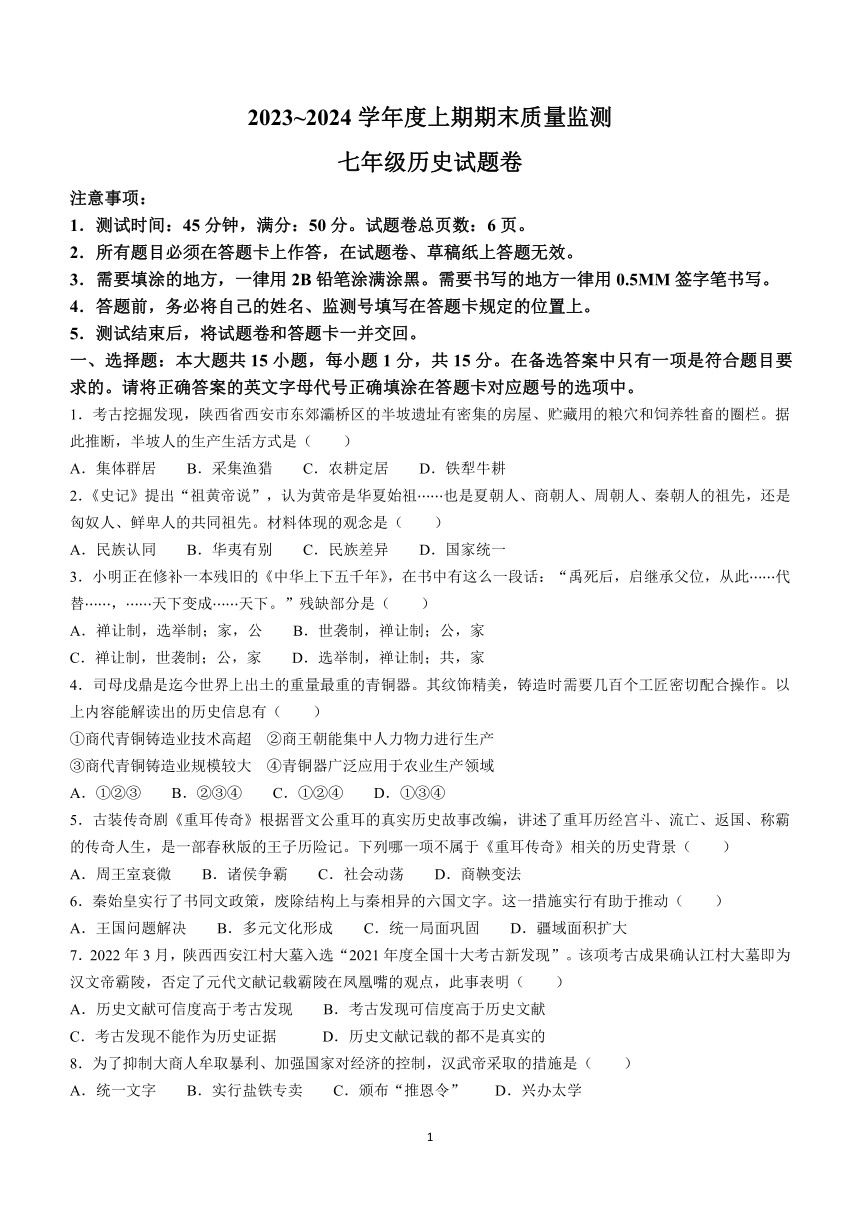 2023~2024 学年度上期期末质量监测

七年级历史试题卷

注意事项：

1．测试时间：45 分钟，满分：50 分。试题卷总页数：6 页。

2．所有题目必须在答题卡上作答，在试题卷、草稿纸上答题无效。

3．需要填涂的地方，一律用 2B 铅笔涂满涂黑。需要书写的地方一律用 0.5MM 签字笔书写。

4．答题前，务必将自己的姓名、监测号填写在答题卡规定的位置上。

5．测试结束后，将试题卷和答题卡一并交回。

一、选择题：本大题共 15 小题，每小题 1 分，共 15 分。在备选答案中只有一项是符合题目要求的。请将正确答案的英文字母代号正确填涂在答题卡对应题号的选项中。

1．考古挖掘发现，陕西省西安市东郊灞桥区的半坡遗址有密集的房屋、贮藏用的粮穴和饲养牲畜的圈栏。据此推断，半坡人的生产生活方式是（　　）

A．集体群居　　B．采集渔猎　　C．农耕定居　　D．铁犁牛耕

2.《史记》提出“祖黄帝说”，认为黄帝是华夏始祖……也是夏朝人、商朝人、周朝人、秦朝人的祖先，还是匈奴人、鲜卑人的共同祖先。材料体现的观念是（　　）

A．民族认同　　B．华夷有别　　C．民族差异　　D．国家统一

3．小明正在修补一本残旧的《中华上下五千年》，在书中有这么一段话：“禹死后，启继承父位，从此……代替……，……天下变成……天下。”残缺部分是（　　）

A．禅让制，选举制；家，公　　B．世袭制，禅让制；公，家

C．禅让制，世袭制；公，家　　D．选举制，禅让制；共，家

4．司母戊鼎是迄今世界上出土的重量最重的青铜器。其纹饰精美，铸造时需要几百个工匠密切配合操作。以上内容能解读出的历史信息有（　　）

①商代青铜铸造业技术高超　②商王朝能集中人力物力进行生产

③商代青铜铸造业规模较大　④青铜器广泛应用于农业生产领域

A．①②③　　B．②③④　　C．①②④　　D．①③④

5．古装传奇剧《重耳传奇》根据晋文公重耳的真实历史故事改编，讲述了重耳历经宫斗、流亡、返国、称霸的传奇人生，是一部春秋版的王子历险记。下列哪一项不属于《重耳传奇》相关的历史背景（　　）

A．周王室衰微　　B．诸侯争霸　　C．社会动荡　　D．商鞅变法

6．秦始皇实行了书同文政策，废除结构上与秦相异的六国文字。这一措施实行有助于推动（　　）

A．王国问题解决　　B．多元文化形成　　C．统一局面巩固　　D．疆域面积扩大

7．2022 年 3 月，陕西西安江村大墓入选“2021 年度全国十大考古新发现”。该项考古成果确认江村大墓即为汉文帝霸陵，否定了元代文献记载霸陵在凤凰嘴的观点，此事表明（　　）

A．历史文献可信度高于考古发现　　B．考古发现可信度高于历史文献

C．考古发现不能作为历史证据　　D．历史文献记载的都不是真实的

8．为了抑制大商人牟取暴利、加强国家对经济的控制，汉武帝采取的措施是（　　）

A．统一文字　　B．实行盐铁专卖　　C．颁布“推恩令”　　D．兴办太学

1